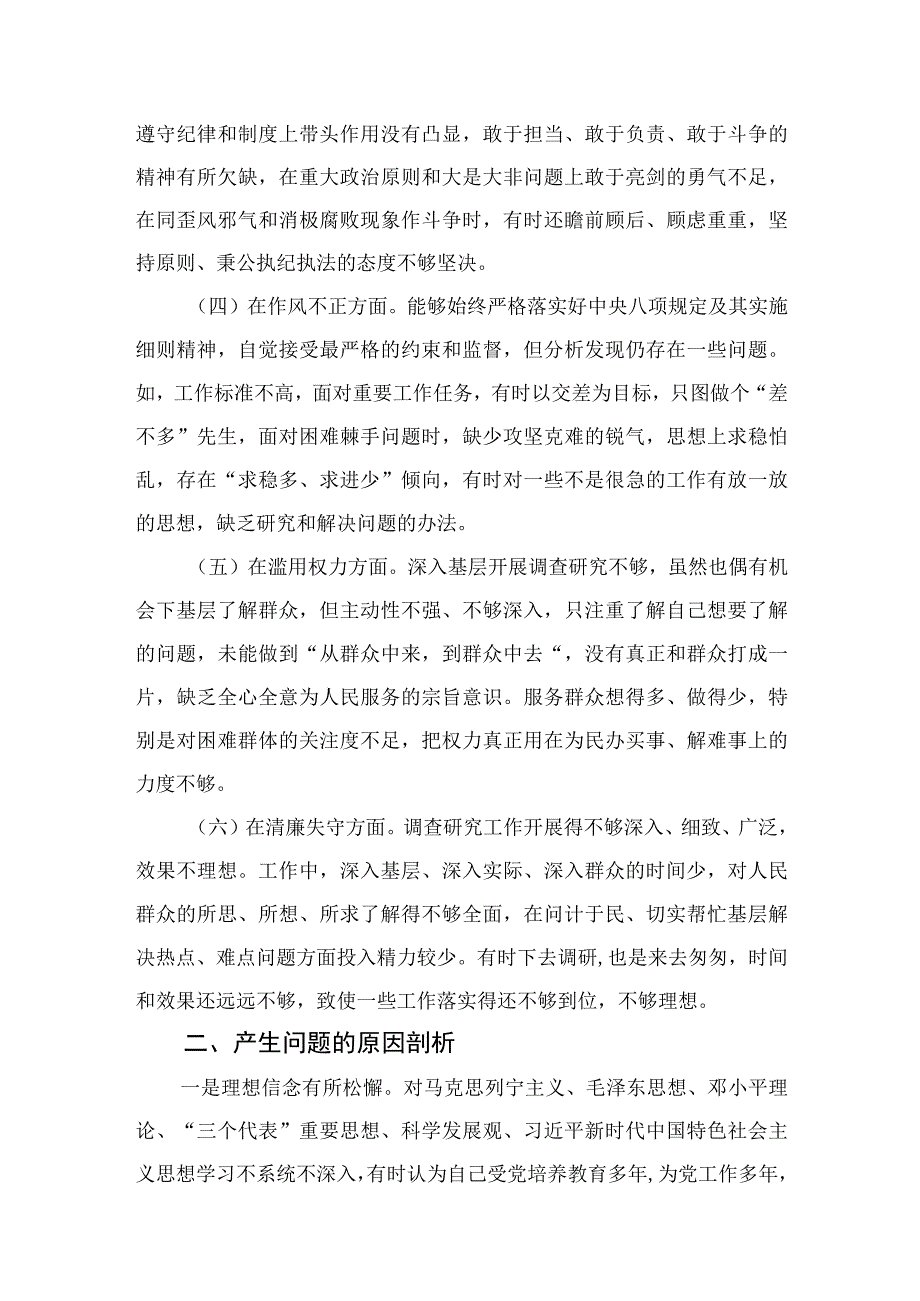 遵守纪律和制度上带头作用没有凸显，敢于担当、敢于负责、敢于斗争的精神有所欠缺，在重大政治原则和大是大非问题上敢于亮剑的勇气不足，在同歪风邪气和消极腐败现象作斗争时，有时还瞻前顾后、顾虑重重，坚持原则、秉公执纪执法的态度不够坚决。

（四）在作风不正方面。能够始终严格落实好中央八项规定及其实施细则精神，自觉接受最严格的约束和监督，但分析发现仍存在一些问题。如，工作标准不高，面对重要工作任务，有时以交差为目标，只图做个“差不多”先生，面对困难棘手问题时，缺少攻坚克难的锐气，思想上求稳怕乱，存在“求稳多、求进少”倾向，有时对一些不是很急的工作有放一放的思想，缺乏研究和解决问题的办法。

（五）在滥用权力方面。深入基层开展调查研究不够，虽然也偶有机会下基层了解群众，但主动性不强、不够深入，只注重了解自己想要了解的问题，未能做到“从群众中来，到群众中去“，没有真正和群众打成一片，缺乏全心全意为人民服务的宗旨意识。服务群众想得多、做得少，特别是对困难群体的关注度不足，把权力真正用在为民办实事、解难事上的力度不够。

（六）在清廉失守方面。调查研究工作开展得不够深入、细致、广泛，效果不理想。工作中，深入基层、深入实际、深入群众的时间少，对人民群众的所思、所想、所求了解得不够全面，在问计于民、切实帮忙基层解决热点、难点问题方面投入精力较少。有时下去调研,也是来去匆匆，时间和效果还远远不够，致使一些工作落实得还不够到位，不够理想。

二、产生问题的原因剖析

一是理想信念有所松懈。对马克思列宁主义、毛泽东思想、邓小平理论、“三个代表”重要思想、科学发展观、习近平新时代中国特色社会主义思想学习不系统不深入，有时认为自己受党培养教育多年，为党工作多年，